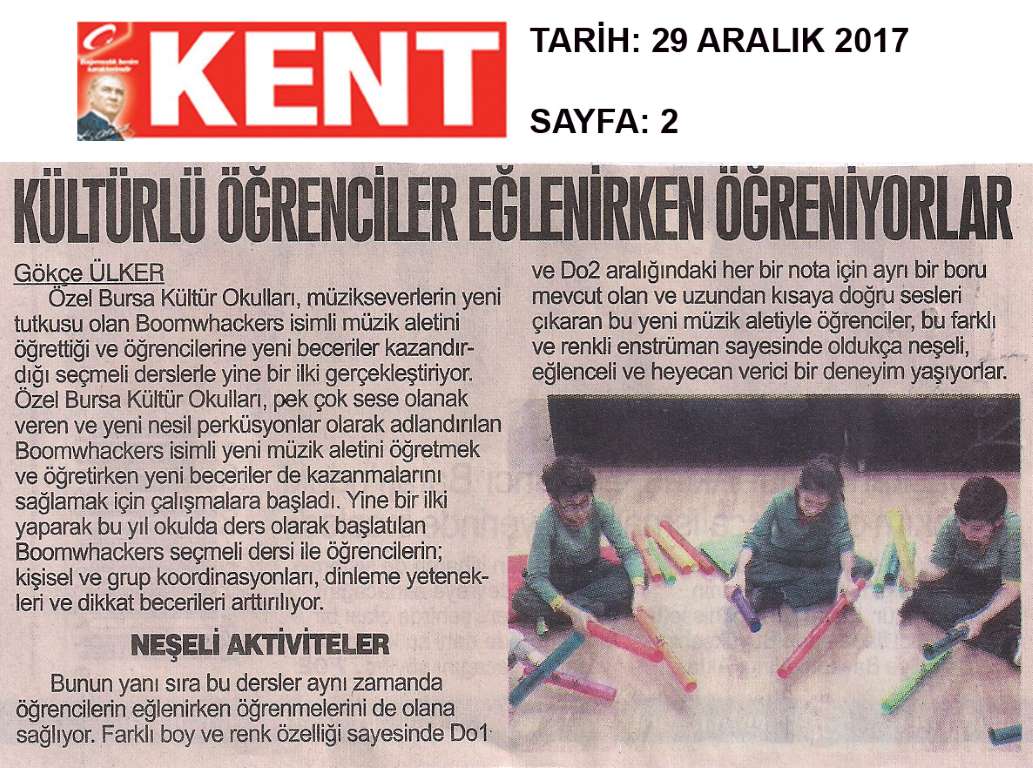 KENT

TARİH: 29 ARALIK 2017

SAYFA: 2

KÜLTÜRLÜ ÖĞRENCİLER EĞLENİRKEN ÖĞRENİYORLAR

Gökçe ÜLKER

Özel Bursa Kültür Okulları, müzikseverlerin yeni tutkusu olan Boomwhackers isimli müzik aletini öğrettiği ve öğrencilerine yeni beceriler kazandırdığı seçmeli derslerle yine bir ilki gerçekleştiriyor. Özel Bursa Kültür Okulları, pek çok sese olanak veren ve yeni nesil perküsyonlar olarak adlandırılan Boomwhackers isimli yeni müzik aletini öğretmek ve öğretirken yeni beceriler de kazanmalarını sağlamak için çalışmalara başladı. Yine bir ilki yaparak bu yıl okulda ders olarak başlatılan Boomwhackers seçmeli dersi ile öğrencilerin; kişisel ve grup koordinasyonları, dinleme yetenekleri ve dikkat becerileri arttırılıyor.

NEŞELİ AKTİVİTELER

Bunun yanı sıra bu dersler aynı zamanda öğrencilerin eğlenirken öğrenmelerini de olana sağlıyor. Farklı boy ve renk özelliği sayesinde Do1 ve Do2 aralığındaki her bir nota için ayrı bir boru mevcut olan ve uzundan kısaya doğru sesleri çıkaran bu yeni müzik aletiyle öğrenciler, bu farklı ve renkli enstrüman sayesinde oldukça neşeli, eğlenceli ve heyecan verici bir deneyim yaşıyorlar.